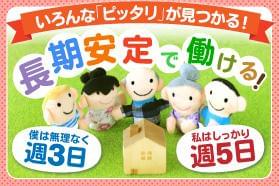 いろんな「ピッタリ」が見つかる！

長期安定で働ける！

僕は無理なく
週3日

私はしっかり
週5日